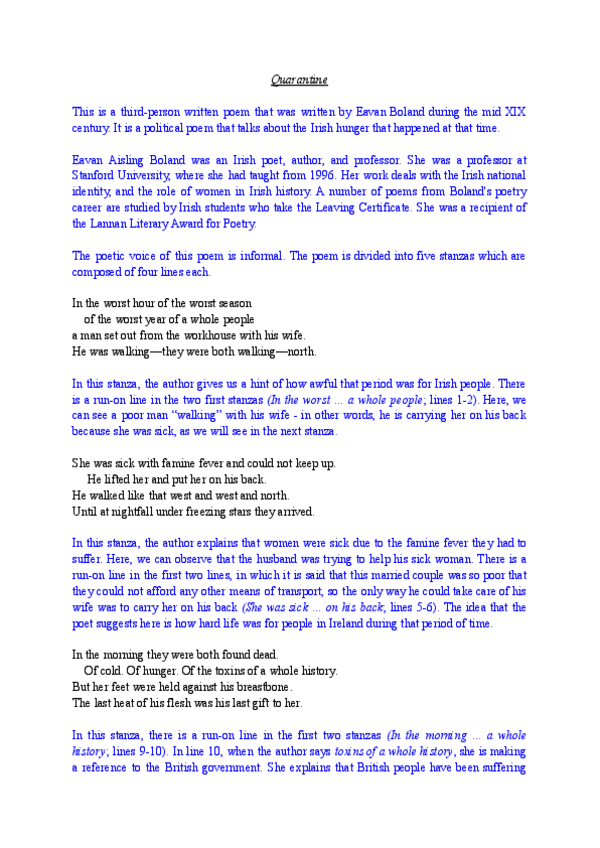 Quarantine

This is a third-person written poem that was written by Eavan Boland during the mid XIX century. It is a political poem that talks about the Irish hunger that happened at that time.

Eavan Aisling Boland was an Irish poet, author, and professor. She was a professor at Stanford University, where she had taught from 1996. Her work deals with the Irish national identity, and the role of women in Irish history. A number of poems from Boland's poetry career are studied by Irish students who take the Leaving Certificate. She was a recipient of the Lannan Literary Award for Poetry.

The poetic voice of this poem is informal. The poem is divided into five stanzas which are composed of four lines each.

In the worst hour of the worst season
of the worst year of a whole people
a man set out from the workhouse with his wife.
He was walking—they were both walking—north.

In this stanza, the author gives us a hint of how awful that period was for Irish people. There is a run-on line in the two first stanzas (In the worst ... a whole people; lines 1-2). Here, we can see a poor man "walking" with his wife - in other words, he is carrying her on his back because she was sick, as we will see in the next stanza.

She was sick with famine fever and could not keep up.
He lifted her and put her on his back.
He walked like that west and west and north.
Until at nightfall under freezing stars they arrived.

In this stanza, the author explains that women were sick due to the famine fever they had to suffer. Here, we can observe that the husband was trying to help his sick woman. There is a run-on line in the first two lines, in which it is said that this married couple was so poor that they could not afford any other means of transport, so the only way he could take care of his wife was to carry her on his back (She was sick ... on his back; lines 5-6). The idea that the poet suggests here is how hard life was for people in Ireland during that period of time.

In the morning they were both found dead.
Of cold. Of hunger. Of the toxins of a whole history.
But her feet were held against his breastbone.
The last heat of his flesh was his last gift to her.

In this stanza, there is a run-on line in the first two stanzas (In the morning ... a whole history; lines 9-10). In line 10, when the author says toxins of a whole history, she is making a reference to the British government. She explains that British people have been suffering